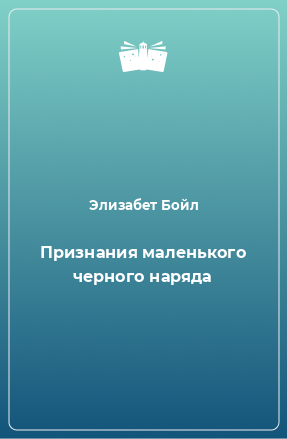 Элизабет Бойл

Признания маленького черного наряда